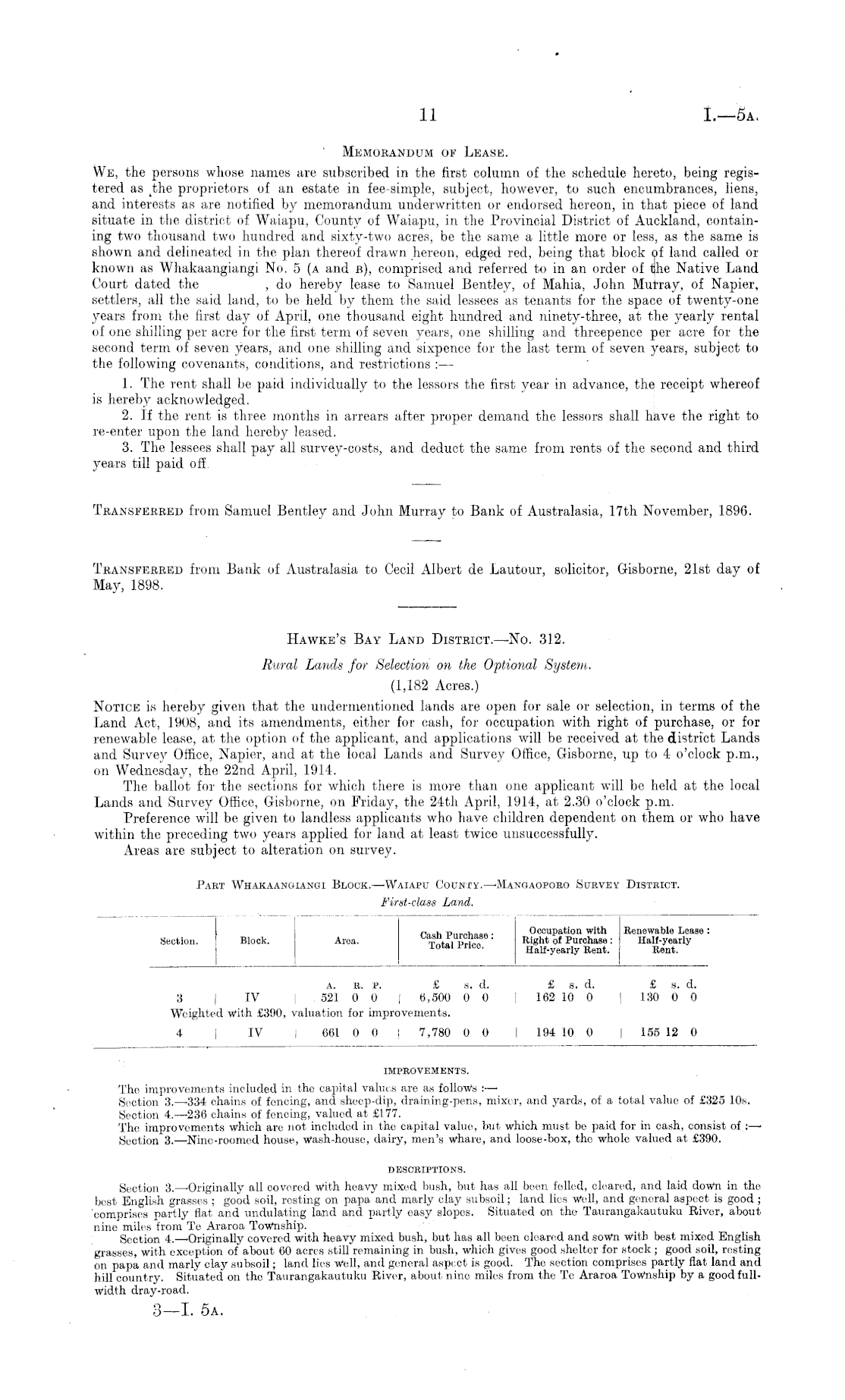 11

I.—5A.

MEMORANDUM OF LEASE.

WE, the persons whose names are subscribed in the first column of the schedule hereto, being registered as the proprietors of an estate in fee-simple, subject, however, to such encumbrances, liens, and interests as are notified by memorandum underwritten or endorsed hereon, in that piece of land situate in the district of Waiapu, County of Waiapu, in the Provincial District of Auckland, containing two thousand two hundred and sixty-two acres, be the same a little more or less, as the same is shown and delineated in the plan thereof drawn hereon, edged red, being that block of land called or known as Whakaangiangi No. 5 (A and B), comprised and referred to in an order of the Native Land Court dated the , do hereby lease to Samuel Bentley, of Mahia, John Murray, of Napier, settlers, all the said land, to be held by them the said lessees as tenants for the space of twenty-one years from the first day of April, one thousand eight hundred and ninety-three, at the yearly rental of one shilling per acre for the first term of seven years, one shilling and threepence per acre for the second term of seven years, and one shilling and sixpence for the last term of seven years, subject to the following covenants, conditions, and restrictions :—

1. The rent shall be paid individually to the lessors the first year in advance, the receipt whereof is hereby acknowledged.

2. If the rent is three months in arrears after proper demand the lessors shall have the right to re-enter upon the land hereby leased.

3. The lessees shall pay all survey-costs, and deduct the same from rents of the second and third years till paid off.

TRANSFERRED from Samuel Bentley and John Murray to Bank of Australasia, 17th November, 1896.

TRANSFERRED from Bank of Australasia to Cecil Albert de Lautour, solicitor, Gisborne, 21st day of May, 1898.

HAWKE'S BAY LAND DISTRICT.—No. 312.

Rural Lands for Selection on the Optional System.

(1,182 Acres.)

NOTICE is hereby given that the undermentioned lands are open for sale or selection, in terms of the Land Act, 1908, and its amendments, either for cash, for occupation with right of purchase, or for renewable lease, at the option of the applicant, and applications will be received at the district Lands and Survey Office, Napier, and at the local Lands and Survey Office, Gisborne, up to 4 o'clock p.m., on Wednesday, the 22nd April, 1914.

The ballot for the sections for which there is more than one applicant will be held at the local Lands and Survey Office, Gisborne, on Friday, the 24th April, 1914, at 2.30 o'clock p.m.

Preference will be given to landless applicants who have children dependent on them or who have within the preceding two years applied for land at least twice unsuccessfully.

Areas are subject to alteration on survey.

PART WHAKAANGIANGI BLOCK.—WAIAPU COUNTY.—MANGAOPORO SURVEY DISTRICT.
First-class Land.

| Section. | Block. | Area. | Cash Purchase: Total Price. | Occupation with Right of Purchase: Half-yearly Rent. | Renewable Lease: Half-yearly Rent. |
|---|---|---|---|---|---|
| | | A. R. P. | £ s. d. | £ s. d. | £ s. d. |
| 3 | IV | 521 0 0 | 6,500 0 0 | 162 10 0 | 130 0 0 |
| Weighted with £390, valuation for improvements. | | | | | |
| 4 | IV | 661 0 0 | 7,780 0 0 | 194 10 0 | 155 12 0 |

IMPROVEMENTS.

The improvements included in the capital values are as follows :—
Section 3.—334 chains of fencing, and sheep-dip, draining-pens, mixer, and yards, of a total value of £325 10s.
Section 4.—236 chains of fencing, valued at £177.
The improvements which are not included in the capital value, but which must be paid for in cash, consist of :—
Section 3.—Nine-roomed house, wash-house, dairy, men's whare, and loose-box, the whole valued at £390.

DESCRIPTIONS.

Section 3.—Originally all covered with heavy mixed bush, but has all been felled, cleared, and laid down in the best English grasses; good soil, resting on papa and marly clay subsoil; land lies well, and general aspect is good; comprises partly flat and undulating land and partly easy slopes. Situated on the Taurangakautuku River, about nine miles from Te Araroa Township.

Section 4.—Originally covered with heavy mixed bush, but has all been cleared and sown with best mixed English grasses, with exception of about 60 acres still remaining in bush, which gives good shelter for stock; good soil, resting on papa and marly clay subsoil; land lies well, and general aspect is good. The section comprises partly flat land and hill country. Situated on the Taurangakautuku River, about nine miles from the Te Araroa Township by a good full-width dray-road.

3—I. 5A.